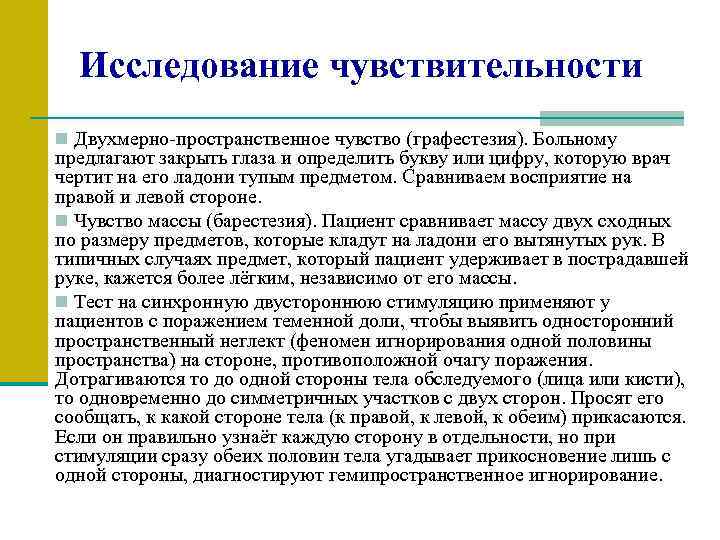 Исследование чувствительности

Двухмерно-пространственное чувство (графестезия). Больному предлагают закрыть глаза и определить букву или цифру, которую врач чертит на его ладони тупым предметом. Сравниваем восприятие на правой и левой стороне.

Чувство массы (барестезия). Пациент сравнивает массу двух сходных по размеру предметов, которые кладут на ладони его вытянутых рук. В типичных случаях предмет, который пациент удерживает в пострадавшей руке, кажется более лёгким, независимо от его массы.

Тест на синхронную двустороннюю стимуляцию применяют у пациентов с поражением теменной доли, чтобы выявить односторонний пространственный неглект (феномен игнорирования одной половины пространства) на стороне, противоположной очагу поражения. Дотрагиваются то до одной стороны тела обследуемого (лица или кисти), то одновременно до симметричных участков с двух сторон. Просят его сообщать, к какой стороне тела (к правой, к левой, к обеим) прикасаются. Если он правильно узнаёт каждую сторону в отдельности, но при стимуляции сразу обеих половин тела угадывает прикосновение лишь с одной стороны, диагностируют гемипространственное игнорирование.